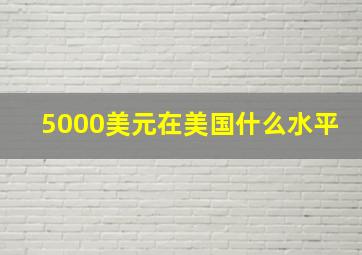 5000美元在美国什么水平